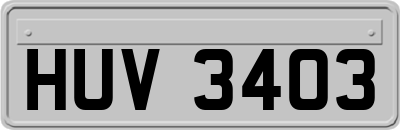 HUV 3403